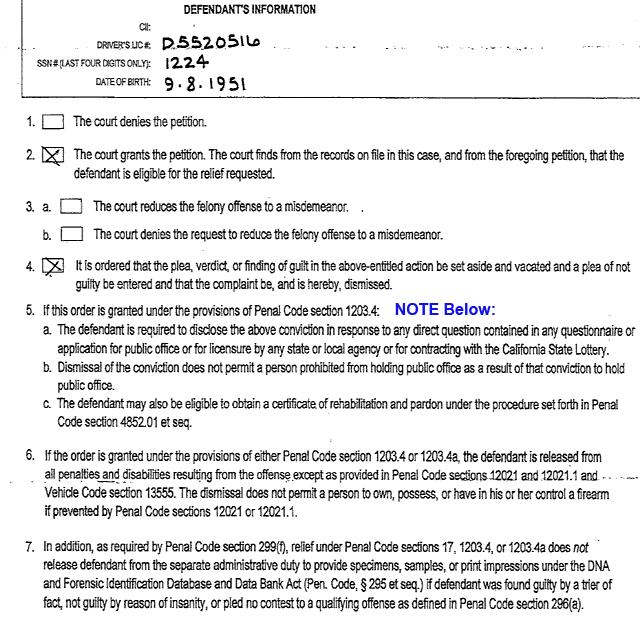 DEFENDANT'S INFORMATION

CII:

DRIVER'S LIC #: D5520516

SSN # (LAST FOUR DIGITS ONLY): 1224

DATE OF BIRTH: 9.8.1951

1. ☐ The court denies the petition.

2. ☑ The court grants the petition. The court finds from the records on file in this case, and from the foregoing petition, that the defendant is eligible for the relief requested.

3. a. ☐ The court reduces the felony offense to a misdemeanor.

b. ☐ The court denies the request to reduce the felony offense to a misdemeanor.

4. ☑ It is ordered that the plea, verdict, or finding of guilt in the above-entitled action be set aside and vacated and a plea of not guilty be entered and that the complaint be, and is hereby, dismissed.

5. If this order is granted under the provisions of Penal Code section 1203.4: NOTE Below:

a. The defendant is required to disclose the above conviction in response to any direct question contained in any questionnaire or application for public office or for licensure by any state or local agency or for contracting with the California State Lottery.

b. Dismissal of the conviction does not permit a person prohibited from holding public office as a result of that conviction to hold public office.

c. The defendant may also be eligible to obtain a certificate of rehabilitation and pardon under the procedure set forth in Penal Code section 4852.01 et seq.

6. If the order is granted under the provisions of either Penal Code section 1203.4 or 1203.4a, the defendant is released from all penalties and disabilities resulting from the offense except as provided in Penal Code sections 12021 and 12021.1 and Vehicle Code section 13555. The dismissal does not permit a person to own, possess, or have in his or her control a firearm if prevented by Penal Code sections 12021 or 12021.1.

7. In addition, as required by Penal Code section 299(f), relief under Penal Code sections 17, 1203.4, or 1203.4a does not release defendant from the separate administrative duty to provide specimens, samples, or print impressions under the DNA and Forensic Identification Database and Data Bank Act (Pen. Code, § 295 et seq.) if defendant was found guilty by a trier of fact, not guilty by reason of insanity, or pled no contest to a qualifying offense as defined in Penal Code section 296(a).